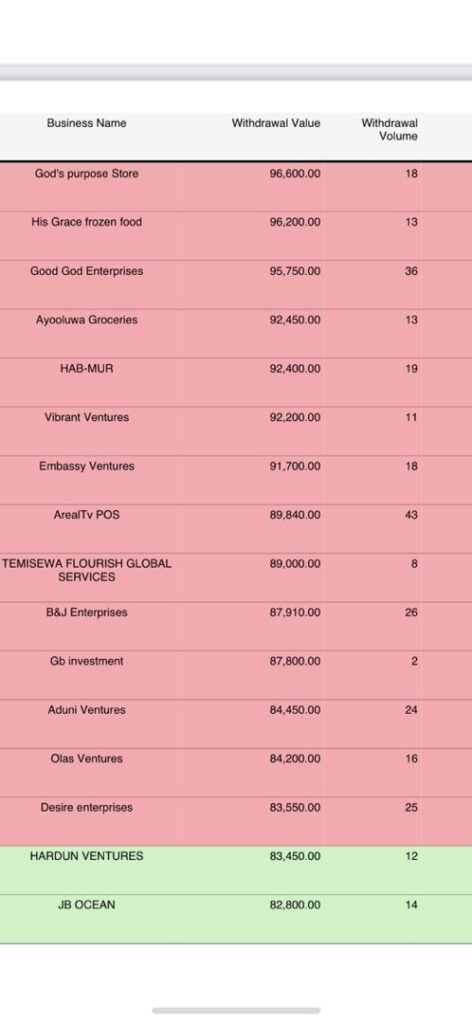 | Business Name | Withdrawal Value | Withdrawal Volume |
|---|---|---|
| God's purpose Store | 96,600.00 | 18 |
| His Grace frozen food | 96,200.00 | 13 |
| Good God Enterprises | 95,750.00 | 36 |
| Ayooluwa Groceries | 92,450.00 | 13 |
| HAB-MUR | 92,400.00 | 19 |
| Vibrant Ventures | 92,200.00 | 11 |
| Embassy Ventures | 91,700.00 | 18 |
| ArealTv POS | 89,840.00 | 43 |
| TEMISEWA FLOURISH GLOBAL SERVICES | 89,000.00 | 8 |
| B&J Enterprises | 87,910.00 | 26 |
| Gb investment | 87,800.00 | 2 |
| Aduni Ventures | 84,450.00 | 24 |
| Olas Ventures | 84,200.00 | 16 |
| Desire enterprises | 83,550.00 | 25 |
| HARDUN VENTURES | 83,450.00 | 12 |
| JB OCEAN | 82,800.00 | 14 |